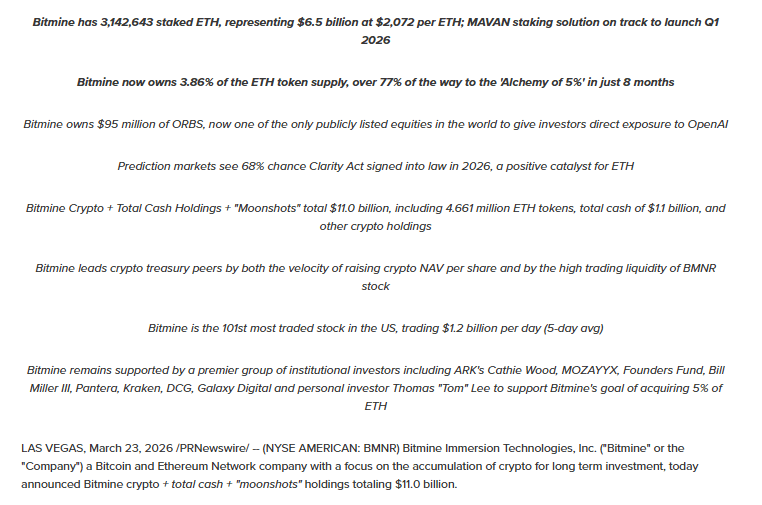 Bitmine has 3,142,643 staked ETH, representing $6.5 billion at $2,072 per ETH; MAVAN staking solution on track to launch Q1 2026

Bitmine now owns 3.86% of the ETH token supply, over 77% of the way to the 'Alchemy of 5%' in just 8 months

Bitmine owns $95 million of ORBS, now one of the only publicly listed equities in the world to give investors direct exposure to OpenAI

Prediction markets see 68% chance Clarity Act signed into law in 2026, a positive catalyst for ETH

Bitmine Crypto + Total Cash Holdings + "Moonshots" total $11.0 billion, including 4.661 million ETH tokens, total cash of $1.1 billion, and other crypto holdings

Bitmine leads crypto treasury peers by both the velocity of raising crypto NAV per share and by the high trading liquidity of BMNR stock

Bitmine is the 101st most traded stock in the US, trading $1.2 billion per day (5-day avg)

Bitmine remains supported by a premier group of institutional investors including ARK's Cathie Wood, MOZAYYX, Founders Fund, Bill Miller III, Pantera, Kraken, DCG, Galaxy Digital and personal investor Thomas "Tom" Lee to support Bitmine's goal of acquiring 5% of ETH

LAS VEGAS, March 23, 2026 /PRNewswire/ -- (NYSE AMERICAN: BMNR) Bitmine Immersion Technologies, Inc. ("Bitmine" or the "Company") a Bitcoin and Ethereum Network company with a focus on the accumulation of crypto for long term investment, today announced Bitmine crypto + total cash + "moonshots" holdings totaling $11.0 billion.